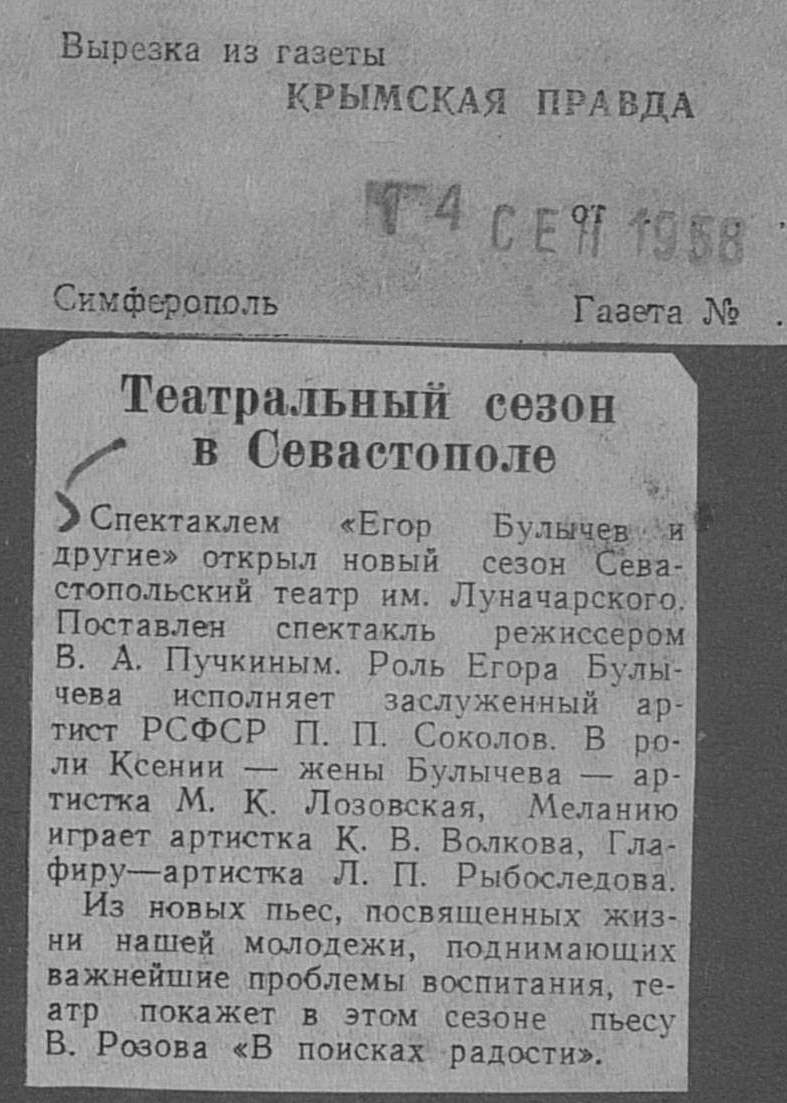 Вырезка из газеты
КРЫМСКАЯ ПРАВДА

14 СЕН 1958

Симферополь
Газета №

Театральный сезон в Севастополе

Спектаклем «Егор Булычев и другие» открыл новый сезон Севастопольский театр им. Луначарского. Поставлен спектакль режиссером В. А. Пучкиным. Роль Егора Булычева исполняет заслуженный артист РСФСР П. П. Соколов. В роли Ксении — жены Булычева — артистка М. К. Лозовская, Меланию играет артистка К. В. Волкова, Глафиру—артистка Л. П. Рыбоследова.

Из новых пьес, посвященных жизни нашей молодежи, поднимающих важнейшие проблемы воспитания, театр покажет в этом сезоне пьесу В. Розова «В поисках радости».